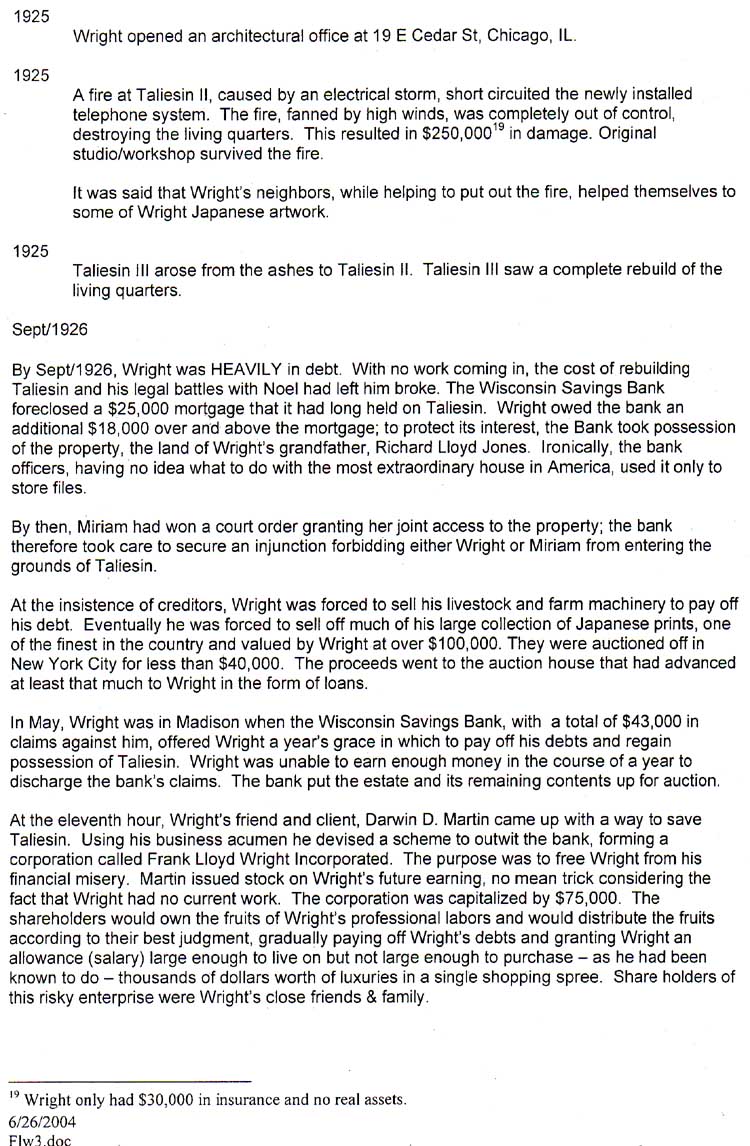 1925

Wright opened an architectural office at 19 E Cedar St, Chicago, IL.

1925

A fire at Taliesin II, caused by an electrical storm, short circuited the newly installed telephone system. The fire, fanned by high winds, was completely out of control, destroying the living quarters. This resulted in \$250,000$^{19}$ in damage. Original studio/workshop survived the fire.

It was said that Wright's neighbors, while helping to put out the fire, helped themselves to some of Wright Japanese artwork.

1925

Taliesin III arose from the ashes to Taliesin II. Taliesin III saw a complete rebuild of the living quarters.

Sept/1926

By Sept/1926, Wright was HEAVILY in debt. With no work coming in, the cost of rebuilding Taliesin and his legal battles with Noel had left him broke. The Wisconsin Savings Bank foreclosed a \$25,000 mortgage that it had long held on Taliesin. Wright owed the bank an additional \$18,000 over and above the mortgage; to protect its interest, the Bank took possession of the property, the land of Wright's grandfather, Richard Lloyd Jones. Ironically, the bank officers, having no idea what to do with the most extraordinary house in America, used it only to store files.

By then, Miriam had won a court order granting her joint access to the property; the bank therefore took care to secure an injunction forbidding either Wright or Miriam from entering the grounds of Taliesin.

At the insistence of creditors, Wright was forced to sell his livestock and farm machinery to pay off his debt. Eventually he was forced to sell off much of his large collection of Japanese prints, one of the finest in the country and valued by Wright at over \$100,000. They were auctioned off in New York City for less than \$40,000. The proceeds went to the auction house that had advanced at least that much to Wright in the form of loans.

In May, Wright was in Madison when the Wisconsin Savings Bank, with a total of \$43,000 in claims against him, offered Wright a year's grace in which to pay off his debts and regain possession of Taliesin. Wright was unable to earn enough money in the course of a year to discharge the bank's claims. The bank put the estate and its remaining contents up for auction.

At the eleventh hour, Wright's friend and client, Darwin D. Martin came up with a way to save Taliesin. Using his business acumen he devised a scheme to outwit the bank, forming a corporation called Frank Lloyd Wright Incorporated. The purpose was to free Wright from his financial misery. Martin issued stock on Wright's future earning, no mean trick considering the fact that Wright had no current work. The corporation was capitalized by \$75,000. The shareholders would own the fruits of Wright's professional labors and would distribute the fruits according to their best judgment, gradually paying off Wright's debts and granting Wright an allowance (salary) large enough to live on but not large enough to purchase – as he had been known to do – thousands of dollars worth of luxuries in a single shopping spree. Share holders of this risky enterprise were Wright's close friends & family.

$^{19}$ Wright only had \$30,000 in insurance and no real assets.
6/26/2004
Flw3.doc